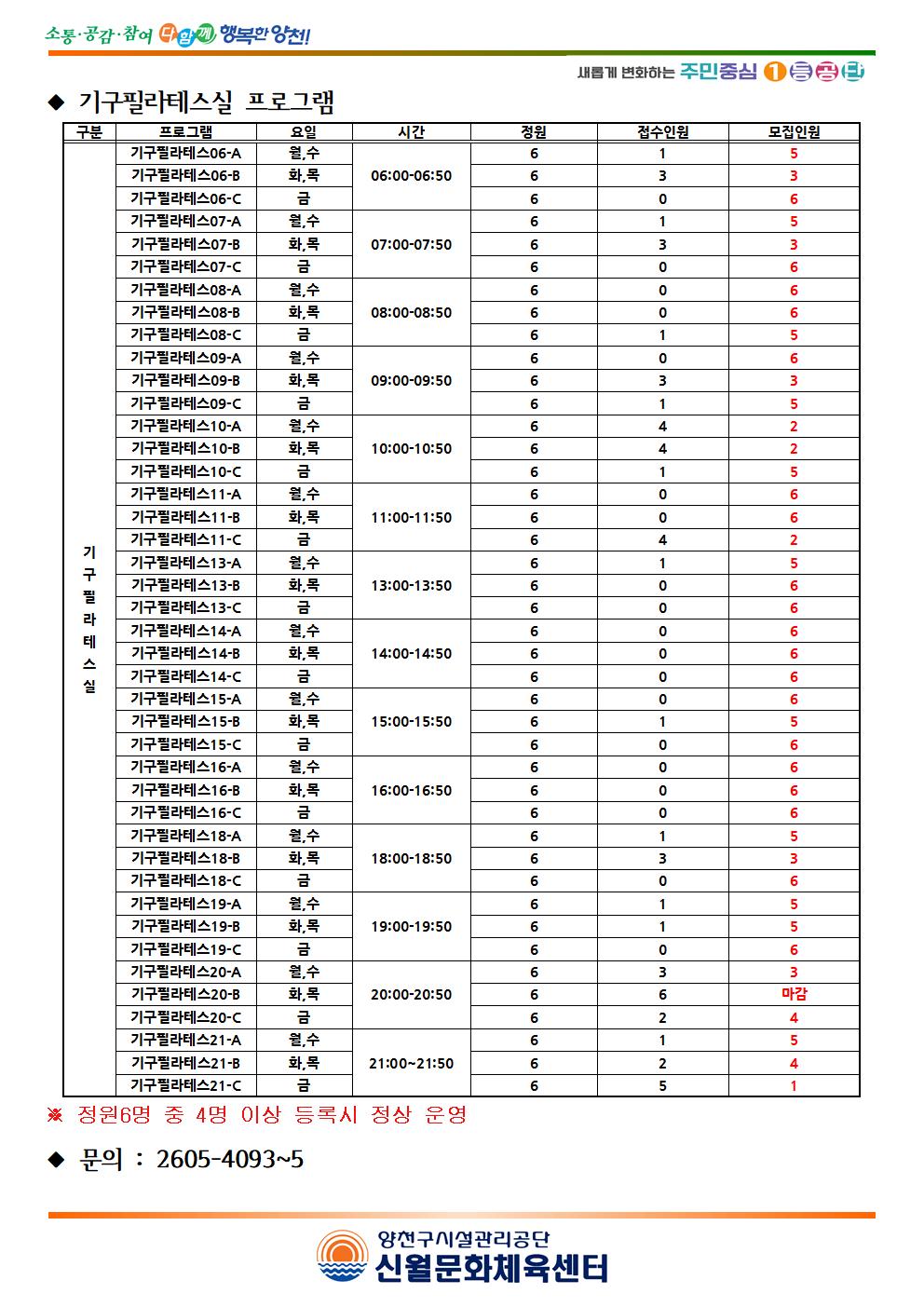 소통·공감·참여 다함께 행복한 양천!

새롭게 변화하는 주민중심 1등공단

◆ 기구필라테스실 프로그램

| 구분 | 프로그램 | 요일 | 시간 | 정원 | 접수인원 | 모집인원 |
|---|---|---|---|---|---|---|
| 기구필라테스실 | 기구필라테스06-A | 월,수 | 06:00-06:50 | 6 | 1 | 5 |
| | 기구필라테스06-B | 화,목 | | 6 | 3 | 3 |
| | 기구필라테스06-C | 금 | | 6 | 0 | 6 |
| | 기구필라테스07-A | 월,수 | 07:00-07:50 | 6 | 1 | 5 |
| | 기구필라테스07-B | 화,목 | | 6 | 3 | 3 |
| | 기구필라테스07-C | 금 | | 6 | 0 | 6 |
| | 기구필라테스08-A | 월,수 | 08:00-08:50 | 6 | 0 | 6 |
| | 기구필라테스08-B | 화,목 | | 6 | 0 | 6 |
| | 기구필라테스08-C | 금 | | 6 | 1 | 5 |
| | 기구필라테스09-A | 월,수 | 09:00-09:50 | 6 | 0 | 6 |
| | 기구필라테스09-B | 화,목 | | 6 | 3 | 3 |
| | 기구필라테스09-C | 금 | | 6 | 1 | 5 |
| | 기구필라테스10-A | 월,수 | 10:00-10:50 | 6 | 4 | 2 |
| | 기구필라테스10-B | 화,목 | | 6 | 4 | 2 |
| | 기구필라테스10-C | 금 | | 6 | 1 | 5 |
| | 기구필라테스11-A | 월,수 | 11:00-11:50 | 6 | 0 | 6 |
| | 기구필라테스11-B | 화,목 | | 6 | 0 | 6 |
| | 기구필라테스11-C | 금 | | 6 | 4 | 2 |
| | 기구필라테스13-A | 월,수 | 13:00-13:50 | 6 | 1 | 5 |
| | 기구필라테스13-B | 화,목 | | 6 | 0 | 6 |
| | 기구필라테스13-C | 금 | | 6 | 0 | 6 |
| | 기구필라테스14-A | 월,수 | 14:00-14:50 | 6 | 0 | 6 |
| | 기구필라테스14-B | 화,목 | | 6 | 0 | 6 |
| | 기구필라테스14-C | 금 | | 6 | 0 | 6 |
| | 기구필라테스15-A | 월,수 | 15:00-15:50 | 6 | 0 | 6 |
| | 기구필라테스15-B | 화,목 | | 6 | 1 | 5 |
| | 기구필라테스15-C | 금 | | 6 | 0 | 6 |
| | 기구필라테스16-A | 월,수 | 16:00-16:50 | 6 | 0 | 6 |
| | 기구필라테스16-B | 화,목 | | 6 | 0 | 6 |
| | 기구필라테스16-C | 금 | | 6 | 0 | 6 |
| | 기구필라테스18-A | 월,수 | 18:00-18:50 | 6 | 1 | 5 |
| | 기구필라테스18-B | 화,목 | | 6 | 3 | 3 |
| | 기구필라테스18-C | 금 | | 6 | 0 | 6 |
| | 기구필라테스19-A | 월,수 | 19:00-19:50 | 6 | 1 | 5 |
| | 기구필라테스19-B | 화,목 | | 6 | 1 | 5 |
| | 기구필라테스19-C | 금 | | 6 | 0 | 6 |
| | 기구필라테스20-A | 월,수 | 20:00-20:50 | 6 | 3 | 3 |
| | 기구필라테스20-B | 화,목 | | 6 | 6 | 마감 |
| | 기구필라테스20-C | 금 | | 6 | 2 | 4 |
| | 기구필라테스21-A | 월,수 | 21:00~21:50 | 6 | 1 | 5 |
| | 기구필라테스21-B | 화,목 | | 6 | 2 | 4 |
| | 기구필라테스21-C | 금 | | 6 | 5 | 1 |

※ 정원6명 중 4명 이상 등록시 정상 운영

◆ 문의 : 2605-4093~5

양천구시설관리공단
신월문화체육센터